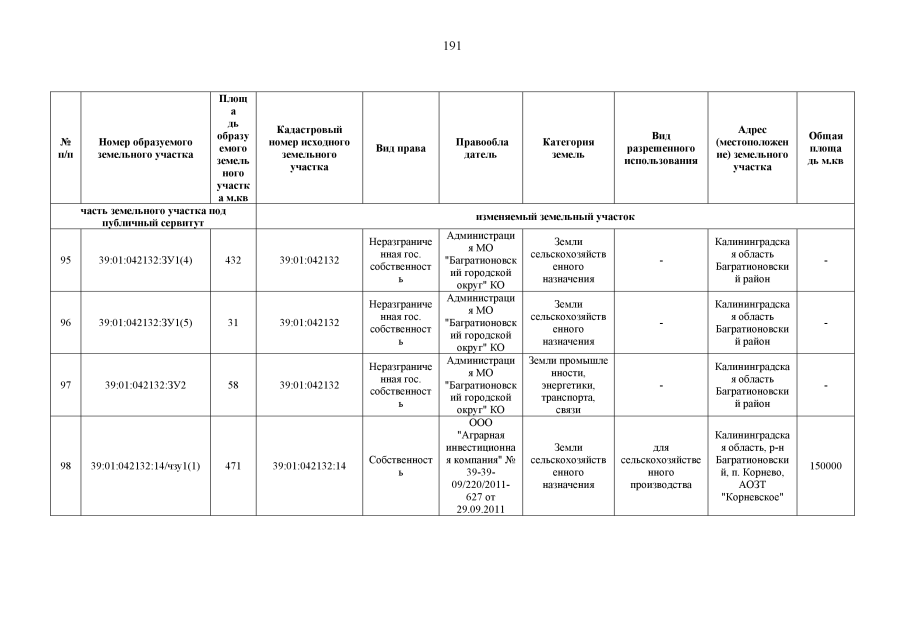 191

| № п/п | Номер образуемого земельного участка | Площадь образуемого земельного участка м.кв | Кадастровый номер исходного земельного участка | Вид права | Правообладатель | Категория земель | Вид разрешенного использования | Адрес (местоположение) земельного участка | Общая площадь м.кв |
|---|---|---|---|---|---|---|---|---|---|
| часть земельного участка под публичный сервитут | | | изменяемый земельный участок | | | | | | |
| 95 | 39:01:042132:ЗУ1(4) | 432 | 39:01:042132 | Неразграниченная гос. собственность | Администрация МО "Багратионовский городской округ" КО | Земли сельскохозяйственного назначения | - | Калининградская область Багратионовский район | - |
| 96 | 39:01:042132:ЗУ1(5) | 31 | 39:01:042132 | Неразграниченная гос. собственность | Администрация МО "Багратионовский городской округ" КО | Земли сельскохозяйственного назначения | - | Калининградская область Багратионовский район | - |
| 97 | 39:01:042132:ЗУ2 | 58 | 39:01:042132 | Неразграниченная гос. собственность | Администрация МО "Багратионовский городской округ" КО | Земли промышленности, энергетики, транспорта, связи | - | Калининградская область Багратионовский район | - |
| 98 | 39:01:042132:14/чзу1(1) | 471 | 39:01:042132:14 | Собственность | ООО "Аграрная инвестиционная компания" № 39-39-09/220/2011-627 от 29.09.2011 | Земли сельскохозяйственного назначения | для сельскохозяйственного производства | Калининградская область, р-н Багратионовский, п. Корнево, АОЗТ "Корневское" | 150000 |